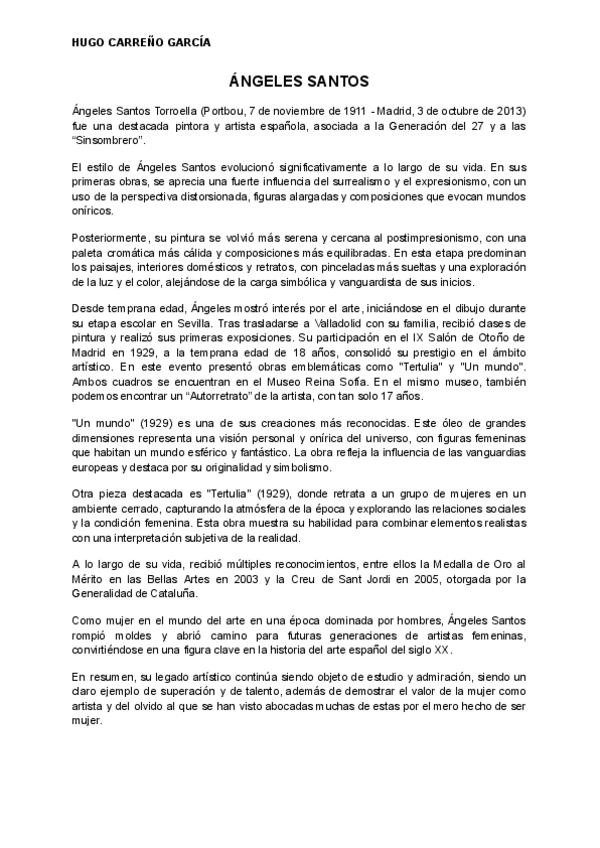 HUGO CARREÑO GARCÍA

ÁNGELES SANTOS

Ángeles Santos Torroella (Portbou, 7 de noviembre de 1911 - Madrid, 3 de octubre de 2013) fue una destacada pintora y artista española, asociada a la Generación del 27 y a las "Sinsombrero".

El estilo de Ángeles Santos evolucionó significativamente a lo largo de su vida. En sus primeras obras, se aprecia una fuerte influencia del surrealismo y el expresionismo, con un uso de la perspectiva distorsionada, figuras alargadas y composiciones que evocan mundos oníricos.

Posteriormente, su pintura se volvió más serena y cercana al postimpresionismo, con una paleta cromática más cálida y composiciones más equilibradas. En esta etapa predominan los paisajes, interiores domésticos y retratos, con pinceladas más sueltas y una exploración de la luz y el color, alejándose de la carga simbólica y vanguardista de sus inicios.

Desde temprana edad, Ángeles mostró interés por el arte, iniciándose en el dibujo durante su etapa escolar en Sevilla. Tras trasladarse a Valladolid con su familia, recibió clases de pintura y realizó sus primeras exposiciones. Su participación en el IX Salón de Otoño de Madrid en 1929, a la temprana edad de 18 años, consolidó su prestigio en el ámbito artístico. En este evento presentó obras emblemáticas como "Tertulia" y "Un mundo". Ambos cuadros se encuentran en el Museo Reina Sofía. En el mismo museo, también podemos encontrar un "Autorretrato" de la artista, con tan solo 17 años.

"Un mundo" (1929) es una de sus creaciones más reconocidas. Este óleo de grandes dimensiones representa una visión personal y onírica del universo, con figuras femeninas que habitan un mundo esférico y fantástico. La obra refleja la influencia de las vanguardias europeas y destaca por su originalidad y simbolismo.

Otra pieza destacada es "Tertulia" (1929), donde retrata a un grupo de mujeres en un ambiente cerrado, capturando la atmósfera de la época y explorando las relaciones sociales y la condición femenina. Esta obra muestra su habilidad para combinar elementos realistas con una interpretación subjetiva de la realidad.

A lo largo de su vida, recibió múltiples reconocimientos, entre ellos la Medalla de Oro al Mérito en las Bellas Artes en 2003 y la Creu de Sant Jordi en 2005, otorgada por la Generalidad de Cataluña.

Como mujer en el mundo del arte en una época dominada por hombres, Ángeles Santos rompió moldes y abrió camino para futuras generaciones de artistas femeninas, convirtiéndose en una figura clave en la historia del arte español del siglo XX.

En resumen, su legado artístico continúa siendo objeto de estudio y admiración, siendo un claro ejemplo de superación y de talento, además de demostrar el valor de la mujer como artista y del olvido al que se han visto abocadas muchas de estas por el mero hecho de ser mujer.